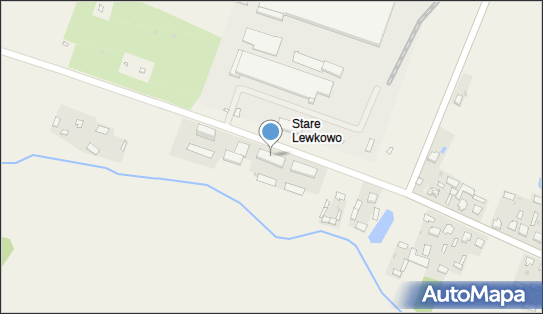 Stare Lewkowo

AutoMapa